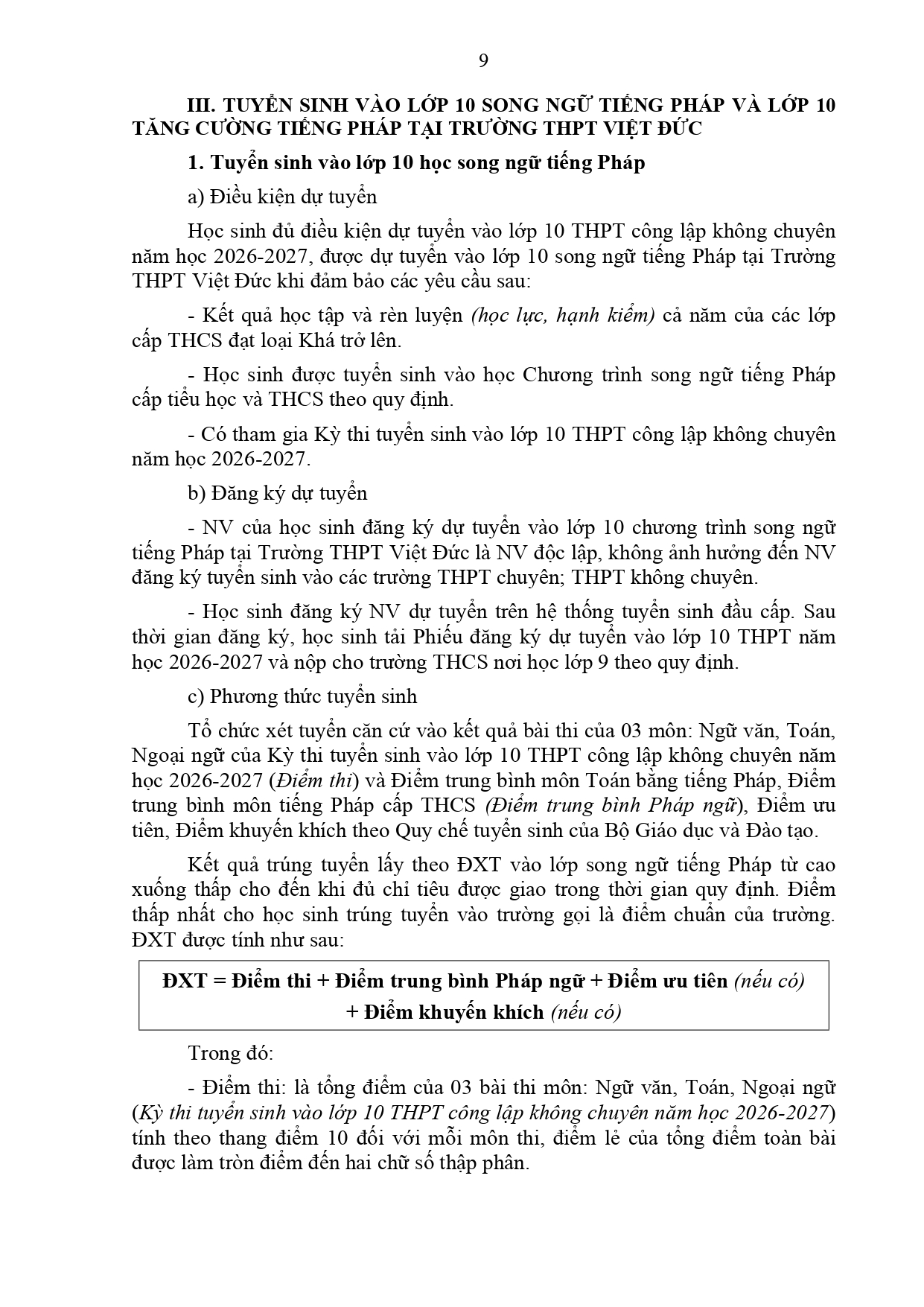 9

III. TUYỂN SINH VÀO LỚP 10 SONG NGỮ TIẾNG PHÁP VÀ LỚP 10 TĂNG CƯỜNG TIẾNG PHÁP TẠI TRƯỜNG THPT VIỆT ĐỨC

1. Tuyển sinh vào lớp 10 học song ngữ tiếng Pháp

a) Điều kiện dự tuyển

Học sinh đủ điều kiện dự tuyển vào lớp 10 THPT công lập không chuyên năm học 2026-2027, được dự tuyển vào lớp 10 song ngữ tiếng Pháp tại Trường THPT Việt Đức khi đảm bảo các yêu cầu sau:

- Kết quả học tập và rèn luyện (học lực, hạnh kiểm) cả năm của các lớp cấp THCS đạt loại Khá trở lên.

- Học sinh được tuyển sinh vào học Chương trình song ngữ tiếng Pháp cấp tiểu học và THCS theo quy định.

- Có tham gia Kỳ thi tuyển sinh vào lớp 10 THPT công lập không chuyên năm học 2026-2027.

b) Đăng ký dự tuyển

- NV của học sinh đăng ký dự tuyển vào lớp 10 chương trình song ngữ tiếng Pháp tại Trường THPT Việt Đức là NV độc lập, không ảnh hưởng đến NV đăng ký tuyển sinh vào các trường THPT chuyên; THPT không chuyên.

- Học sinh đăng ký NV dự tuyển trên hệ thống tuyển sinh đầu cấp. Sau thời gian đăng ký, học sinh tải Phiếu đăng ký dự tuyển vào lớp 10 THPT năm học 2026-2027 và nộp cho trường THCS nơi học lớp 9 theo quy định.

c) Phương thức tuyển sinh

Tổ chức xét tuyển căn cứ vào kết quả bài thi của 03 môn: Ngữ văn, Toán, Ngoại ngữ của Kỳ thi tuyển sinh vào lớp 10 THPT công lập không chuyên năm học 2026-2027 (Điểm thi) và Điểm trung bình môn Toán bằng tiếng Pháp, Điểm trung bình môn tiếng Pháp cấp THCS (Điểm trung bình Pháp ngữ), Điểm ưu tiên, Điểm khuyến khích theo Quy chế tuyển sinh của Bộ Giáo dục và Đào tạo.

Kết quả trúng tuyển lấy theo ĐXT vào lớp song ngữ tiếng Pháp từ cao xuống thấp cho đến khi đủ chỉ tiêu được giao trong thời gian quy định. Điểm thấp nhất cho học sinh trúng tuyển vào trường gọi là điểm chuẩn của trường. ĐXT được tính như sau:

ĐXT = Điểm thi + Điểm trung bình Pháp ngữ + Điểm ưu tiên (nếu có) + Điểm khuyến khích (nếu có)

Trong đó:

- Điểm thi: là tổng điểm của 03 bài thi môn: Ngữ văn, Toán, Ngoại ngữ (Kỳ thi tuyển sinh vào lớp 10 THPT công lập không chuyên năm học 2026-2027) tính theo thang điểm 10 đối với mỗi môn thi, điểm lẻ của tổng điểm toàn bài được làm tròn điểm đến hai chữ số thập phân.